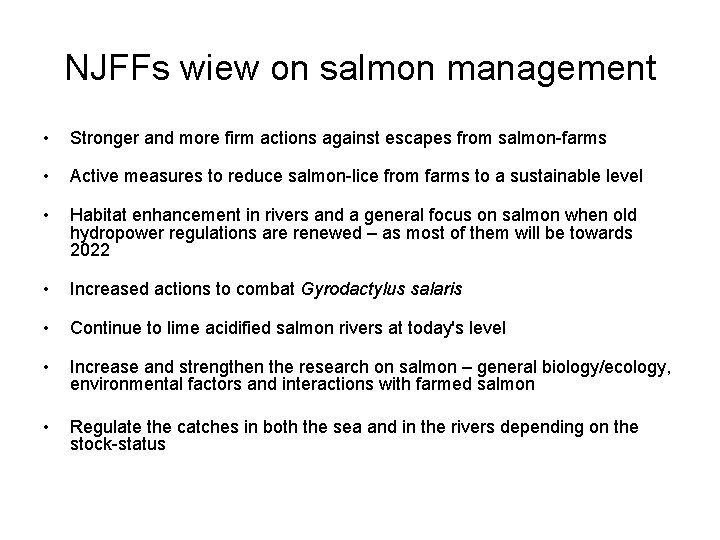 NJFFs wiew on salmon management

• Stronger and more firm actions against escapes from salmon-farms

• Active measures to reduce salmon-lice from farms to a sustainable level

• Habitat enhancement in rivers and a general focus on salmon when old hydropower regulations are renewed – as most of them will be towards 2022

• Increased actions to combat Gyrodactylus salaris

• Continue to lime acidified salmon rivers at today's level

• Increase and strengthen the research on salmon – general biology/ecology, environmental factors and interactions with farmed salmon

• Regulate the catches in both the sea and in the rivers depending on the stock-status